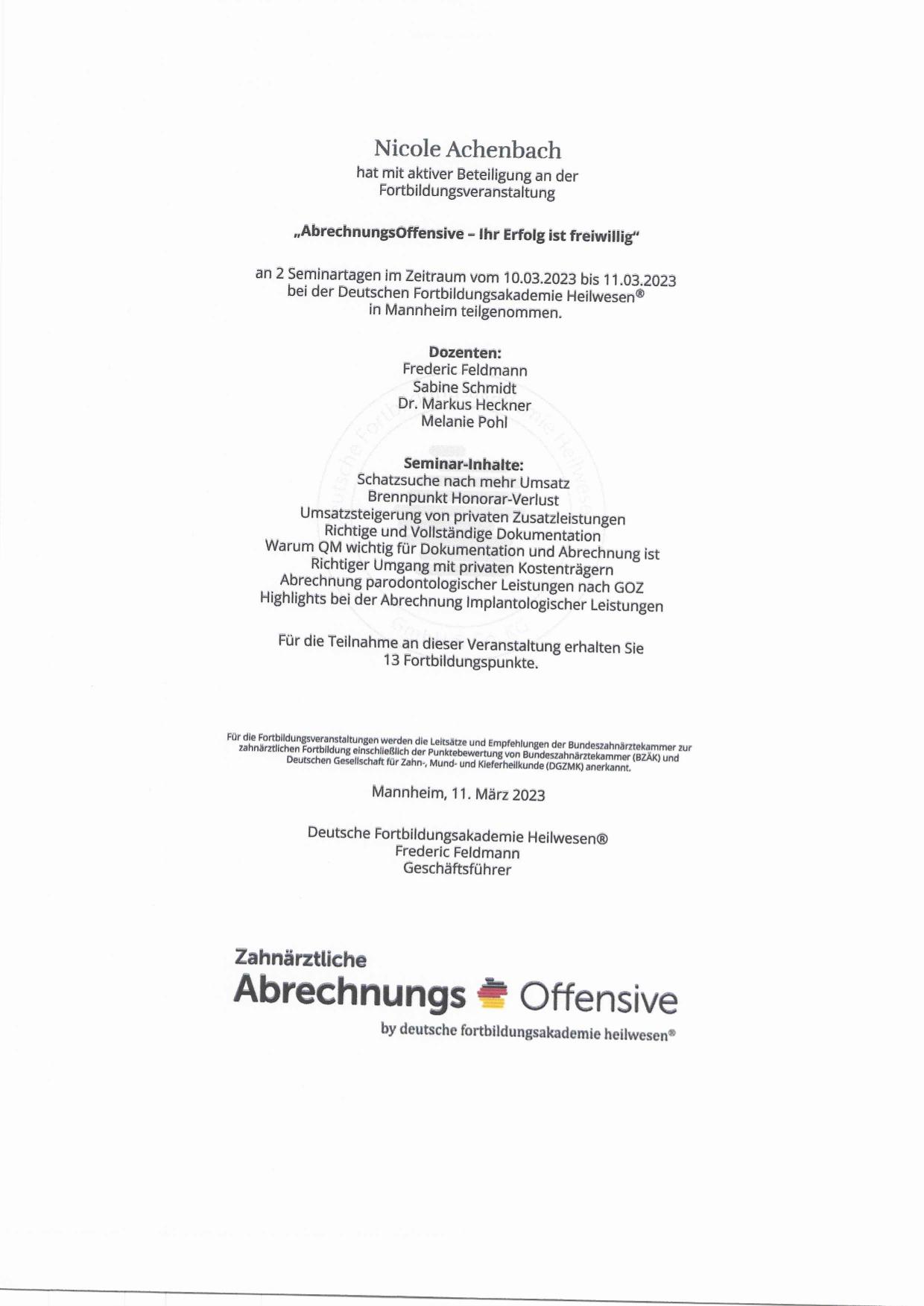 Nicole Achenbach
hat mit aktiver Beteiligung an der Fortbildungsveranstaltung

„AbrechnungsOffensive – Ihr Erfolg ist freiwillig"

an 2 Seminartagen im Zeitraum vom 10.03.2023 bis 11.03.2023 bei der Deutschen Fortbildungsakademie Heilwesen® in Mannheim teilgenommen.

Dozenten:
Frederic Feldmann
Sabine Schmidt
Dr. Markus Heckner
Melanie Pohl

Seminar-Inhalte:
Schatzsuche nach mehr Umsatz
Brennpunkt Honorar-Verlust
Umsatzsteigerung von privaten Zusatzleistungen
Richtige und Vollständige Dokumentation
Warum QM wichtig für Dokumentation und Abrechnung ist
Richtiger Umgang mit privaten Kostenträgern
Abrechnung parodontologischer Leistungen nach GOZ
Highlights bei der Abrechnung Implantologischer Leistungen

Für die Teilnahme an dieser Veranstaltung erhalten Sie 13 Fortbildungspunkte.

Für die Fortbildungsveranstaltungen werden die Leitsätze und Empfehlungen der Bundeszahnärztekammer zur zahnärztlichen Fortbildung einschließlich der Punktebewertung von Bundeszahnärztekammer (BZÄK) und Deutschen Gesellschaft für Zahn-, Mund- und Kieferheilkunde (DGZMK) anerkannt.

Mannheim, 11. März 2023

Deutsche Fortbildungsakademie Heilwesen®
Frederic Feldmann
Geschäftsführer

Zahnärztliche
Abrechnungs Offensive
by deutsche fortbildungsakademie heilwesen®